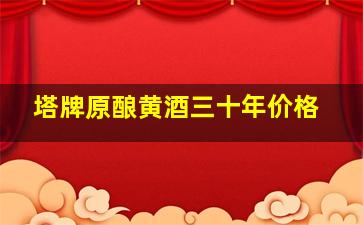 塔牌原酿黄酒三十年价格